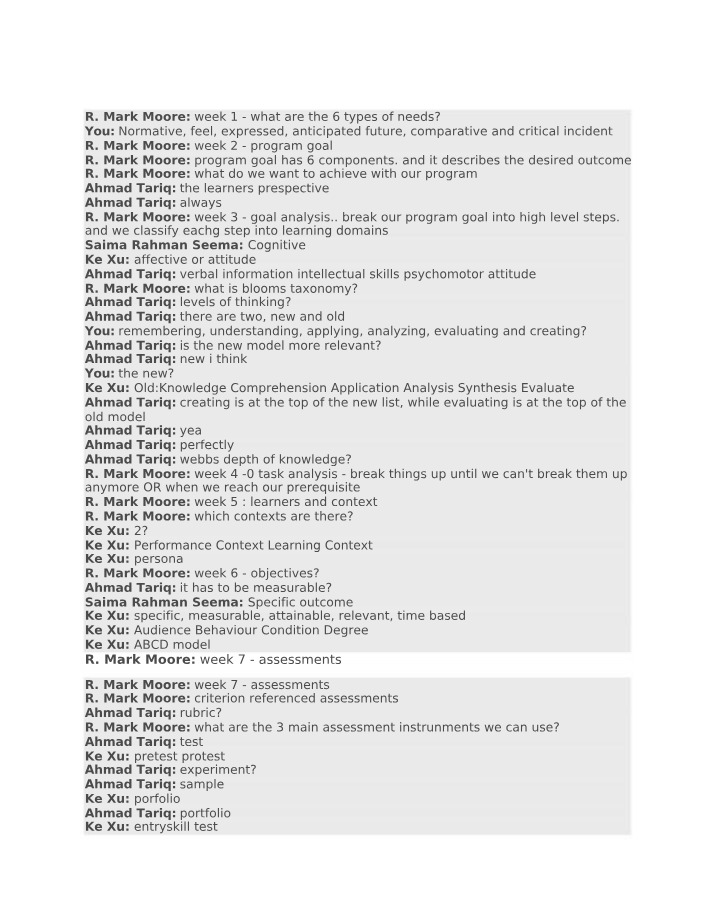 R. Mark Moore: week 1 - what are the 6 types of needs?
You: Normative, feel, expressed, anticipated future, comparative and critical incident
R. Mark Moore: week 2 - program goal
R. Mark Moore: program goal has 6 components. and it describes the desired outcome
R. Mark Moore: what do we want to achieve with our program
Ahmad Tariq: the learners prespective
Ahmad Tariq: always
R. Mark Moore: week 3 - goal analysis.. break our program goal into high level steps. and we classify eachg step into learning domains
Saima Rahman Seema: Cognitive
Ke Xu: affective or attitude
Ahmad Tariq: verbal information intellectual skills psychomotor attitude
R. Mark Moore: what is blooms taxonomy?
Ahmad Tariq: levels of thinking?
Ahmad Tariq: there are two, new and old
You: remembering, understanding, applying, analyzing, evaluating and creating?
Ahmad Tariq: is the new model more relevant?
Ahmad Tariq: new i think
You: the new?
Ke Xu: Old:Knowledge Comprehension Application Analysis Synthesis Evaluate
Ahmad Tariq: creating is at the top of the new list, while evaluating is at the top of the old model
Ahmad Tariq: yea
Ahmad Tariq: perfectly
Ahmad Tariq: webbs depth of knowledge?
R. Mark Moore: week 4 -0 task analysis - break things up until we can't break them up anymore OR when we reach our prerequisite
R. Mark Moore: week 5 : learners and context
R. Mark Moore: which contexts are there?
Ke Xu: 2?
Ke Xu: Performance Context Learning Context
Ke Xu: persona
R. Mark Moore: week 6 - objectives?
Ahmad Tariq: it has to be measurable?
Saima Rahman Seema: Specific outcome
Ke Xu: specific, measurable, attainable, relevant, time based
Ke Xu: Audience Behaviour Condition Degree
Ke Xu: ABCD model
R. Mark Moore: week 7 - assessments

R. Mark Moore: week 7 - assessments
R. Mark Moore: criterion referenced assessments
Ahmad Tariq: rubric?
R. Mark Moore: what are the 3 main assessment instrunments we can use?
Ahmad Tariq: test
Ke Xu: pretest protest
Ahmad Tariq: experiment?
Ahmad Tariq: sample
Ke Xu: porfolio
Ahmad Tariq: portfolio
Ke Xu: entryskill test